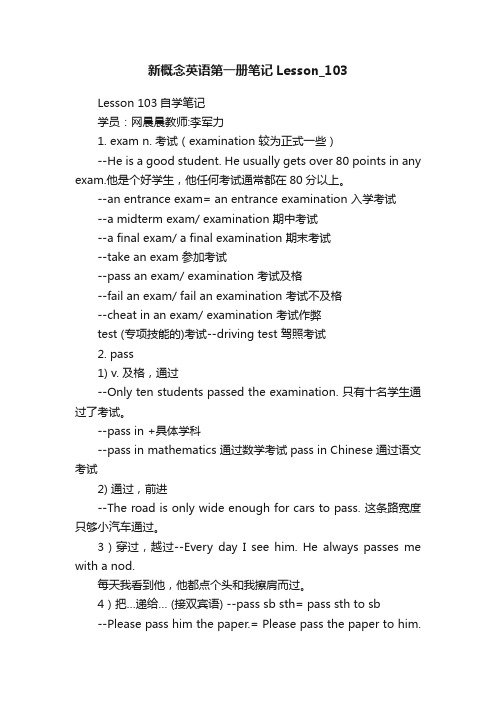 新概念英语第一册笔记 Lesson_103

Lesson 103 自学笔记

学员：网晨晨教师:李军力

1. exam n. 考试（examination 较为正式一些）

--He is a good student. He usually gets over 80 points in any exam.他是个好学生，他任何考试通常都在 80 分以上。

--an entrance exam= an entrance examination 入学考试

--a midterm exam/ examination 期中考试

--a final exam/ a final examination 期末考试

--take an exam 参加考试

--pass an exam/ examination 考试及格

--fail an exam/ fail an examination 考试不及格

--cheat in an exam/ examination 考试作弊

test (专项技能的)考试--driving test 驾照考试

2. pass

1) v. 及格，通过

--Only ten students passed the examination. 只有十名学生通过了考试。

--pass in +具体学科

--pass in mathematics 通过数学考试 pass in Chinese 通过语文考试

2) 通过，前进

--The road is only wide enough for cars to pass. 这条路宽度只够小汽车通过。

3）穿过，越过--Every day I see him. He always passes me with a nod.

每天我看到他，他都点个头和我擦肩而过。

4）把...递给... (接双宾语) --pass sb sth= pass sth to sb

--Please pass him the paper.= Please pass the paper to him.